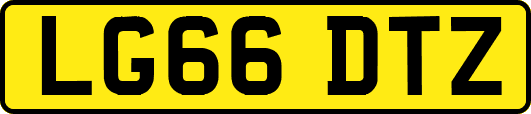 LG66 DTZ